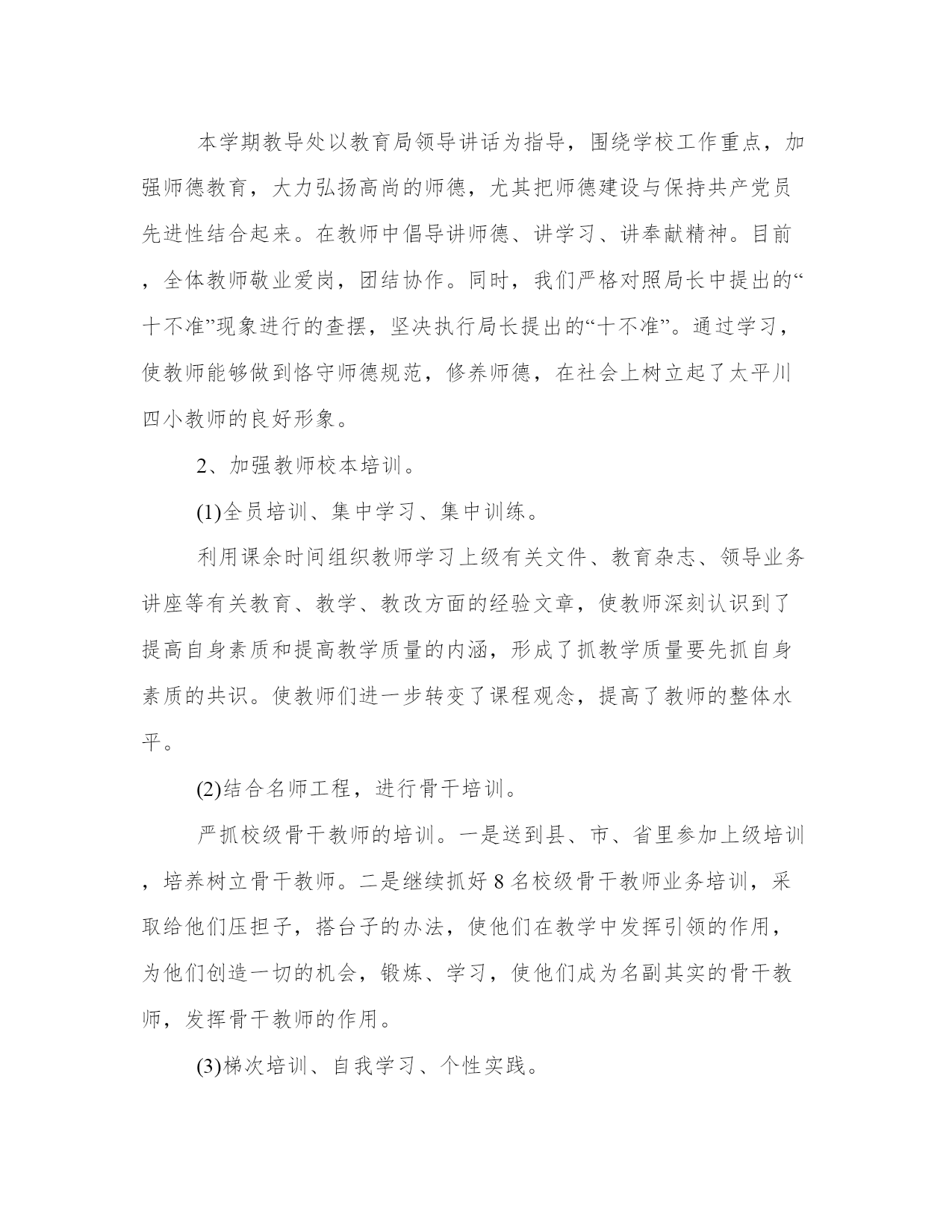 本学期教导处以教育局领导讲话为指导，围绕学校工作重点，加强师德教育，大力弘扬高尚的师德，尤其把师德建设与保持共产党员先进性结合起来。在教师中倡导讲师德、讲学习、讲奉献精神。目前，全体教师敬业爱岗，团结协作。同时，我们严格对照局长中提出的“十不准”现象进行的查摆，坚决执行局长提出的“十不准”。通过学习，使教师能够做到恪守师德规范，修养师德，在社会上树立起了太平川四小教师的良好形象。

2、加强教师校本培训。

(1)全员培训、集中学习、集中训练。

利用课余时间组织教师学习上级有关文件、教育杂志、领导业务讲座等有关教育、教学、教改方面的经验文章，使教师深刻认识到了提高自身素质和提高教学质量的内涵，形成了抓教学质量要先抓自身素质的共识。使教师们进一步转变了课程观念，提高了教师的整体水平。

(2)结合名师工程，进行骨干培训。

严抓校级骨干教师的培训。一是送到县、市、省里参加上级培训，培养树立骨干教师。二是继续抓好 8 名校级骨干教师业务培训，采取给他们压担子，搭台子的办法，使他们在教学中发挥引领的作用，为他们创造一切的机会，锻炼、学习，使他们成为名副其实的骨干教师，发挥骨干教师的作用。

(3)梯次培训、自我学习、个性实践。